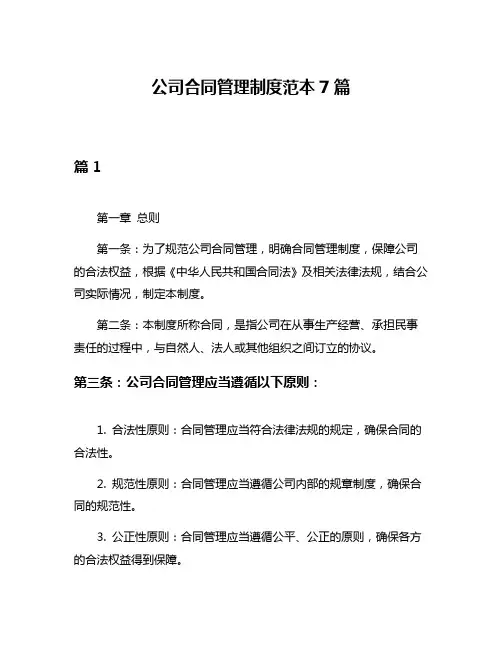 公司合同管理制度范本 7 篇

篇 1

第一章 总则

第一条：为了规范公司合同管理，明确合同管理制度，保障公司的合法权益，根据《中华人民共和国合同法》及相关法律法规，结合公司实际情况，制定本制度。

第二条：本制度所称合同，是指公司在从事生产经营、承担民事责任的过程中，与自然人、法人或其他组织之间订立的协议。

第三条：公司合同管理应当遵循以下原则：

1. 合法性原则：合同管理应当符合法律法规的规定，确保合同的合法性。

2. 规范性原则：合同管理应当遵循公司内部的规章制度，确保合同的规范性。

3. 公正性原则：合同管理应当遵循公平、公正的原则，确保各方的合法权益得到保障。